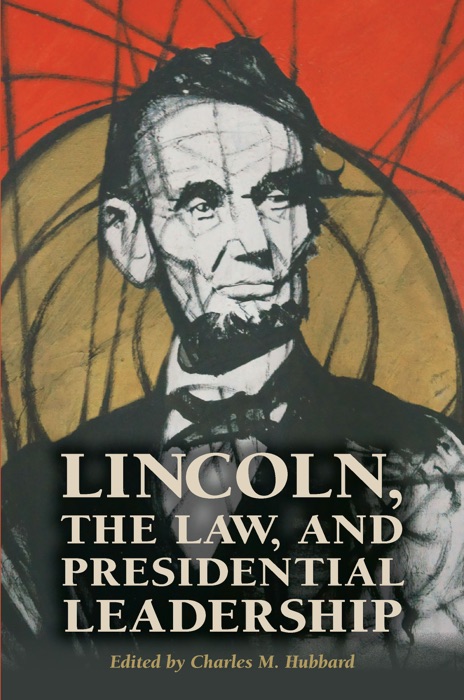 LINCOLN,
THE LAW, AND
PRESIDENTIAL
LEADERSHIP

Edited by Charles M. Hubbard